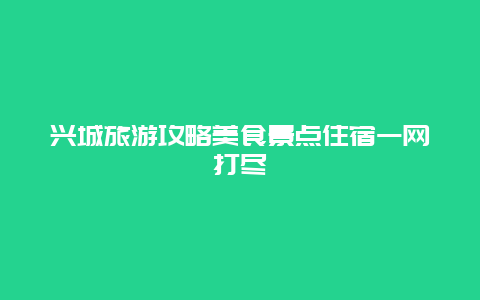 兴城旅游攻略美食景点住宿一网打尽